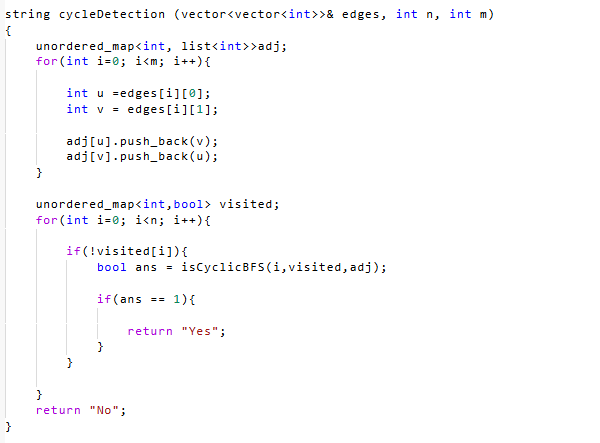 string cycleDetection (vector<vector<int>>& edges, int n, int m)
{
    unordered_map<int, list<int>>adj;
    for(int i=0; i<m; i++){

        int u =edges[i][0];
        int v = edges[i][1];

        adj[u].push_back(v);
        adj[v].push_back(u);
    }

    unordered_map<int,bool> visited;
    for(int i=0; i<n; i++){

        if(!visited[i]){
            bool ans = isCyclicBFS(i,visited,adj);

            if(ans == 1){

                return "Yes";
            }
        }

    }
    return "No";
}